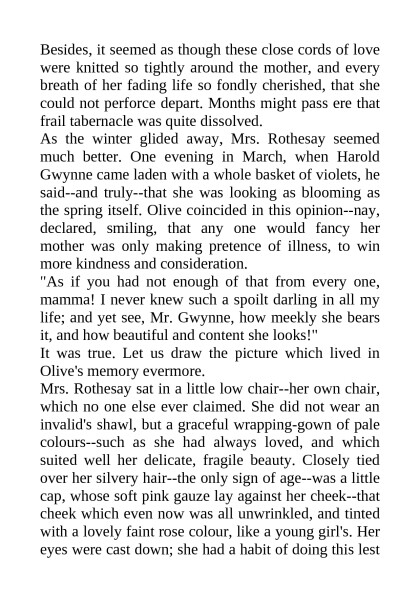 Besides, it seemed as though these close cords of love were knitted so tightly around the mother, and every breath of her fading life so fondly cherished, that she could not perforce depart. Months might pass ere that frail tabernacle was quite dissolved.
As the winter glided away, Mrs. Rothesay seemed much better. One evening in March, when Harold Gwynne came laden with a whole basket of violets, he said--and truly--that she was looking as blooming as the spring itself. Olive coincided in this opinion--nay, declared, smiling, that any one would fancy her mother was only making pretence of illness, to win more kindness and consideration.
"As if you had not enough of that from every one, mamma! I never knew such a spoilt darling in all my life; and yet see, Mr. Gwynne, how meekly she bears it, and how beautiful and content she looks!"
It was true. Let us draw the picture which lived in Olive's memory evermore.
Mrs. Rothesay sat in a little low chair--her own chair, which no one else ever claimed. She did not wear an invalid's shawl, but a graceful wrapping-gown of pale colours--such as she had always loved, and which suited well her delicate, fragile beauty. Closely tied over her silvery hair--the only sign of age--was a little cap, whose soft pink gauze lay against her cheek--that cheek which even now was all unwrinkled, and tinted with a lovely faint rose colour, like a young girl's. Her eyes were cast down; she had a habit of doing this lest